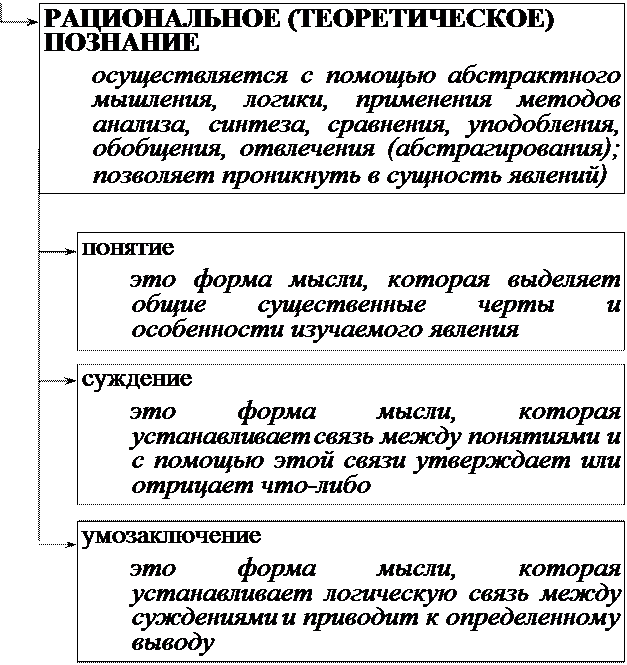 РАЦИОНАЛЬНОЕ (ТЕОРЕТИЧЕСКОЕ) ПОЗНАНИЕ

осуществляется с помощью абстрактного мышления, логики, применения методов анализа, синтеза, сравнения, уподобления, обобщения, отвлечения (абстрагирования); позволяет проникнуть в сущность явлений)

понятие

это форма мысли, которая выделяет общие существенные черты и особенности изучаемого явления

суждение

это форма мысли, которая устанавливает связь между понятиями и с помощью этой связи утверждает или отрицает что-либо

умозаключение

это форма мысли, которая устанавливает логическую связь между суждениями и приводит к определенному выводу